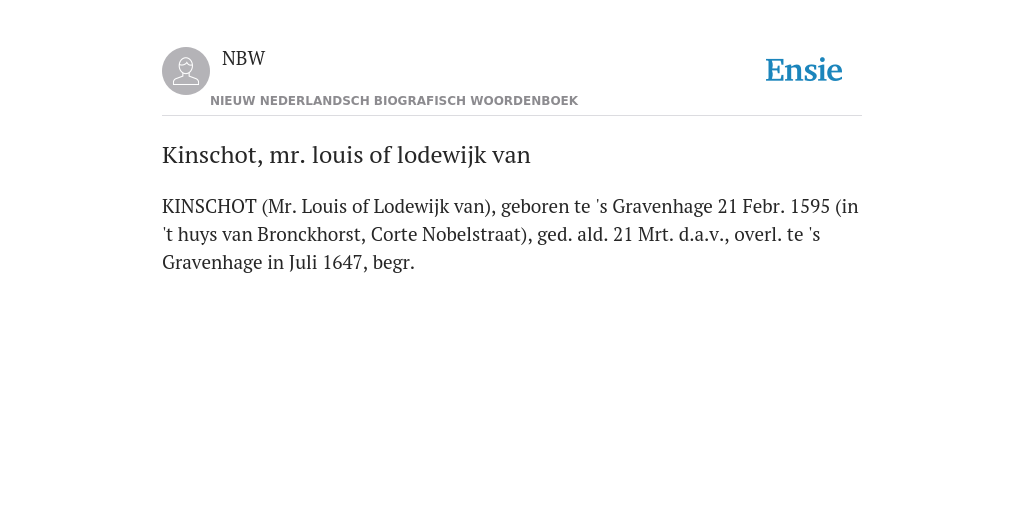 NBW

Ensie

NIEUW NEDERLANDSCH BIOGRAFISCH WOORDENBOEK

Kinschot, mr. louis of lodewijk van

KINSCHOT (Mr. Louis of Lodewijk van), geboren te 's Gravenhage 21 Febr. 1595 (in 't huys van Bronckhorst, Corte Nobelstraat), ged. ald. 21 Mrt. d.a.v., overl. te 's Gravenhage in Juli 1647, begr.